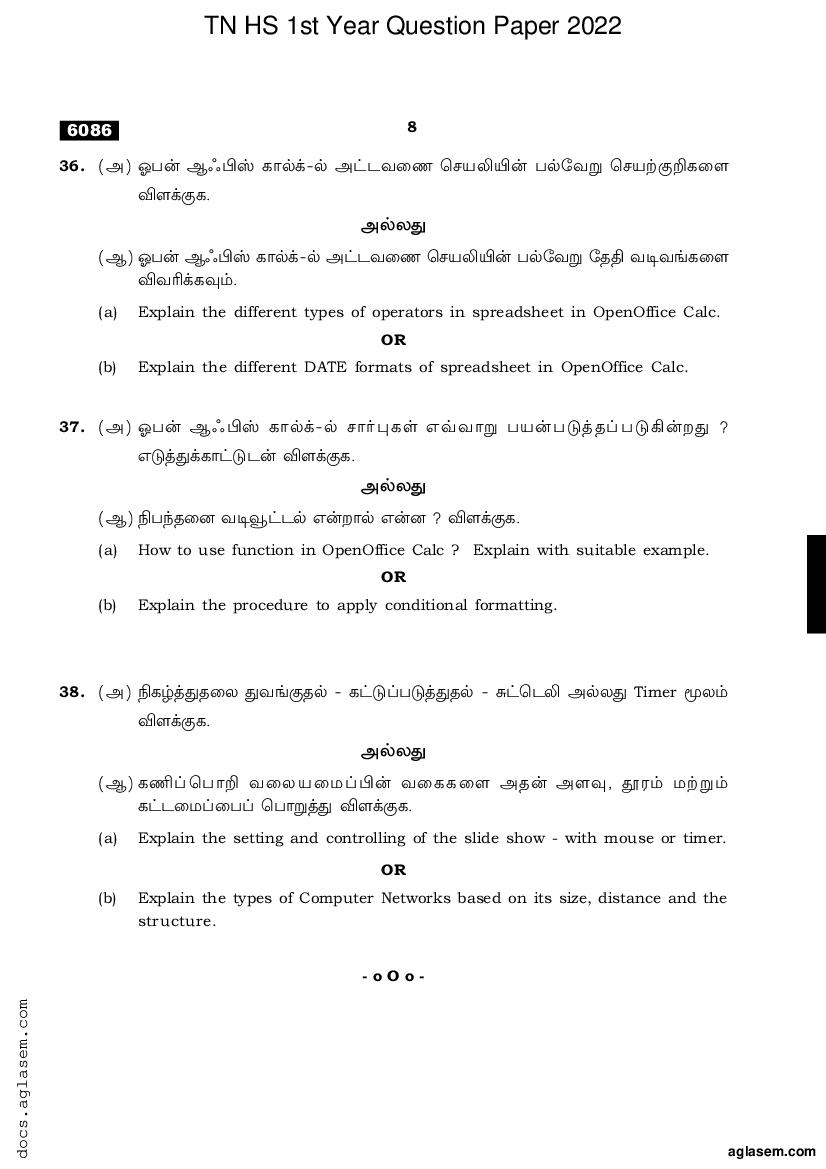 TN HS 1st Year Question Paper 2022

6086

8

36. (அ) ஓபன் ஆஃபிஸ் கால்க்-ல் அட்டவணை செயலியின் பல்வேறு செயற்குறிகளை விளக்குக.

அல்லது

(ஆ) ஓபன் ஆஃபிஸ் கால்க்-ல் அட்டவணை செயலியின் பல்வேறு தேதி வடிவங்களை விவரிக்கவும்.

(a) Explain the different types of operators in spreadsheet in OpenOffice Calc.

OR

(b) Explain the different DATE formats of spreadsheet in OpenOffice Calc.

37. (அ) ஓபன் ஆஃபிஸ் கால்க்-ல் சார்புகள் எவ்வாறு பயன்படுத்தப்படுகின்றது ? எடுத்துக்காட்டுடன் விளக்குக.

அல்லது

(ஆ) நிபந்தனை வடிவூட்டல் என்றால் என்ன ? விளக்குக.

(a) How to use function in OpenOffice Calc ? Explain with suitable example.

OR

(b) Explain the procedure to apply conditional formatting.

38. (அ) நிகழ்த்துதலை துவங்குதல் - கட்டுப்படுத்துதல் - சுட்டெலி அல்லது Timer மூலம் விளக்குக.

அல்லது

(ஆ) கணிப்பொறி வலையமைப்பின் வகைகளை அதன் அளவு, தூரம் மற்றும் கட்டமைப்பைப் பொறுத்து விளக்குக.

(a) Explain the setting and controlling of the slide show - with mouse or timer.

OR

(b) Explain the types of Computer Networks based on its size, distance and the structure.

- o O o -

docs.aglasem.com

aglasem.com